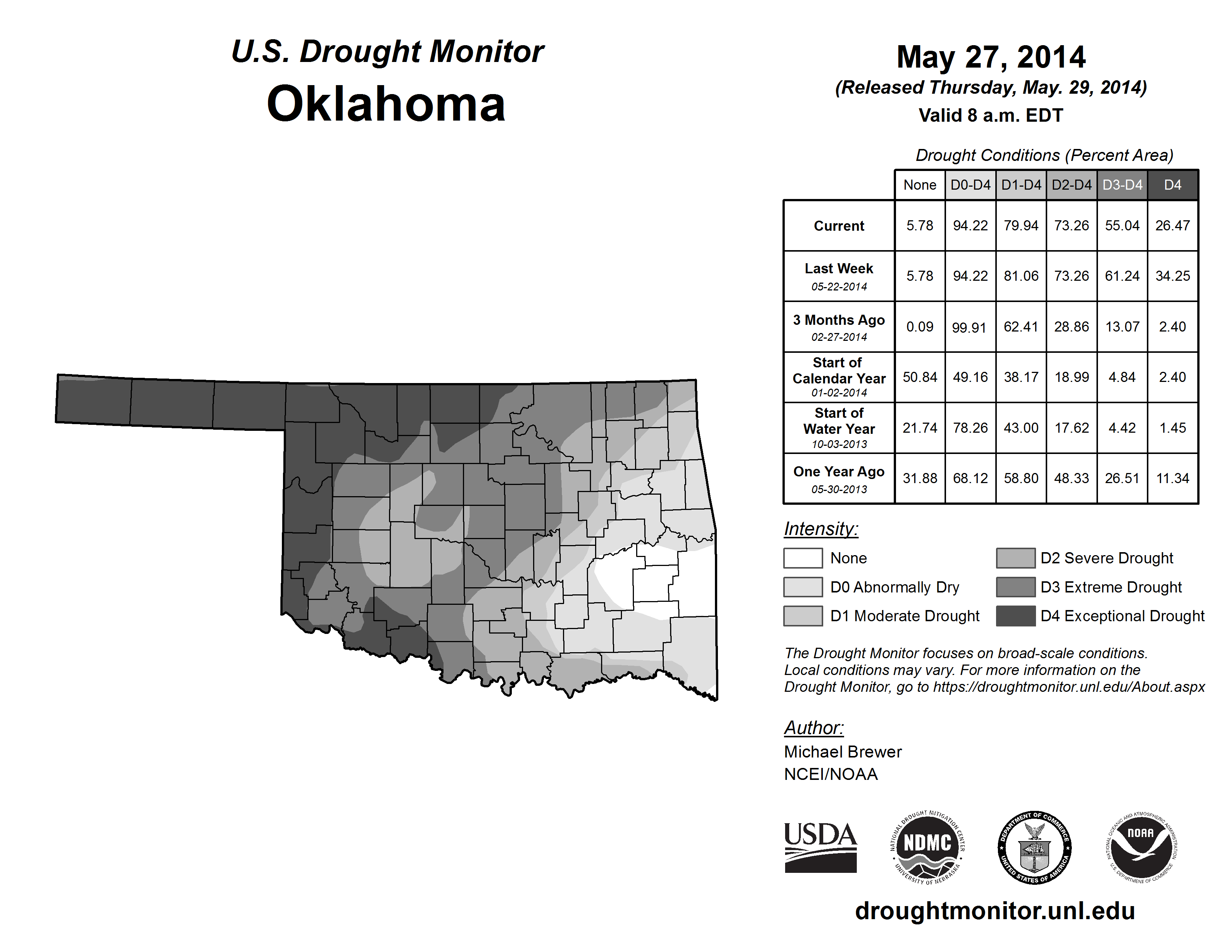 U.S. Drought Monitor
Oklahoma

May 27, 2014
(Released Thursday, May. 29, 2014)
Valid 8 a.m. EDT

Drought Conditions (Percent Area)

| | None | D0-D4 | D1-D4 | D2-D4 | D3-D4 | D4 |
|---|---|---|---|---|---|---|
| Current | 5.78 | 94.22 | 79.94 | 73.26 | 55.04 | 26.47 |
| Last Week 05-22-2014 | 5.78 | 94.22 | 81.06 | 73.26 | 61.24 | 34.25 |
| 3 Months Ago 02-27-2014 | 0.09 | 99.91 | 62.41 | 28.86 | 13.07 | 2.40 |
| Start of Calendar Year 01-02-2014 | 50.84 | 49.16 | 38.17 | 18.99 | 4.84 | 2.40 |
| Start of Water Year 10-03-2013 | 21.74 | 78.26 | 43.00 | 17.62 | 4.42 | 1.45 |
| One Year Ago 05-30-2013 | 31.88 | 68.12 | 58.80 | 48.33 | 26.51 | 11.34 |

Intensity:
None
D0 Abnormally Dry
D1 Moderate Drought
D2 Severe Drought
D3 Extreme Drought
D4 Exceptional Drought

The Drought Monitor focuses on broad-scale conditions. Local conditions may vary. For more information on the Drought Monitor, go to https://droughtmonitor.unl.edu/About.aspx

Author:
Michael Brewer
NCEI/NOAA

USDA
NATIONAL DROUGHT MITIGATION CENTER NDMC UNIVERSITY OF NEBRASKA
DEPARTMENT OF COMMERCE UNITED STATES OF AMERICA
NATIONAL OCEANIC AND ATMOSPHERIC ADMINISTRATION NOAA U.S. DEPARTMENT OF COMMERCE

droughtmonitor.unl.edu